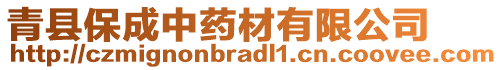 青县保成中药材有限公司
http://czmignonbradl1.cn.coovee.com